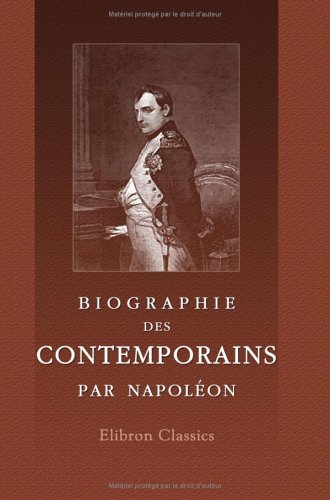 Matériel protégé par le droit d'auteur

BIOGRAPHIE
DES
CONTEMPORAINS
PAR NAPOLÉON

Elibron Classics

Matériel protégé par le droit d'auteur